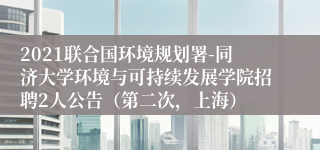 2021联合国环境规划署-同济大学环境与可持续发展学院招聘2人公告（第二次，上海）